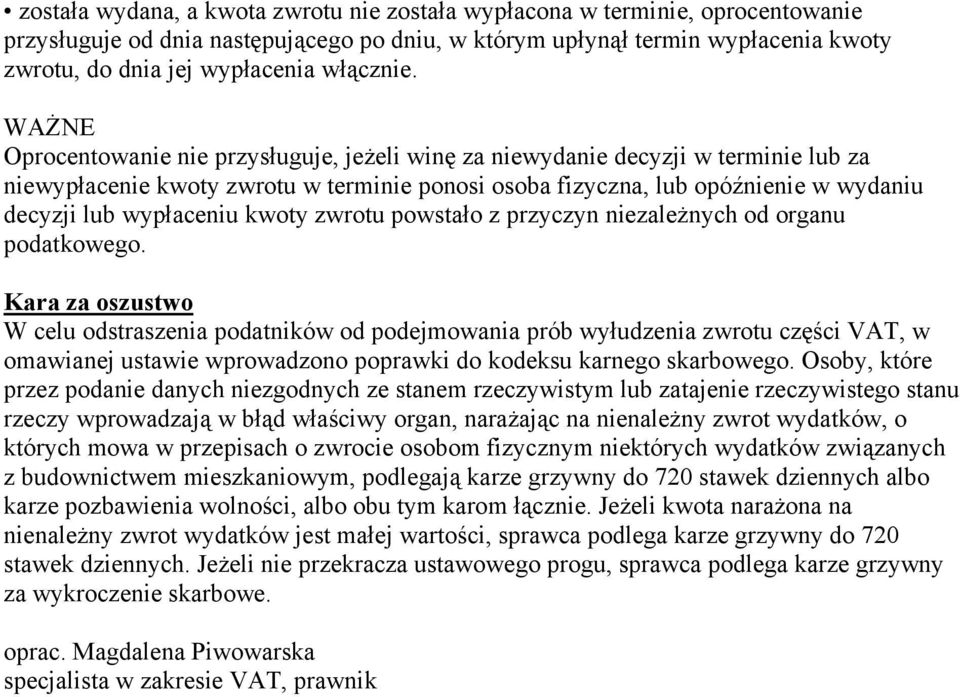 • została wydana, a kwota zwrotu nie została wypłacona w terminie, oprocentowanie przysługuje od dnia następującego po dniu, w którym upłynął termin wypłacenia kwoty zwrotu, do dnia jej wypłacenia włącznie.

WAŻNE
Oprocentowanie nie przysługuje, jeżeli winę za niewydanie decyzji w terminie lub za niewypłacenie kwoty zwrotu w terminie ponosi osoba fizyczna, lub opóźnienie w wydaniu decyzji lub wypłaceniu kwoty zwrotu powstało z przyczyn niezależnych od organu podatkowego.

Kara za oszustwo
W celu odstraszenia podatników od podejmowania prób wyłudzenia zwrotu części VAT, w omawianej ustawie wprowadzono poprawki do kodeksu karnego skarbowego. Osoby, które przez podanie danych niezgodnych ze stanem rzeczywistym lub zatajenie rzeczywistego stanu rzeczy wprowadzają w błąd właściwy organ, narażając na nienależny zwrot wydatków, o których mowa w przepisach o zwrocie osobom fizycznym niektórych wydatków związanych z budownictwem mieszkaniowym, podlegają karze grzywny do 720 stawek dziennych albo karze pozbawienia wolności, albo obu tym karom łącznie. Jeżeli kwota narażona na nienależny zwrot wydatków jest małej wartości, sprawca podlega karze grzywny do 720 stawek dziennych. Jeżeli nie przekracza ustawowego progu, sprawca podlega karze grzywny za wykroczenie skarbowe.

oprac. Magdalena Piwowarska
specjalista w zakresie VAT, prawnik